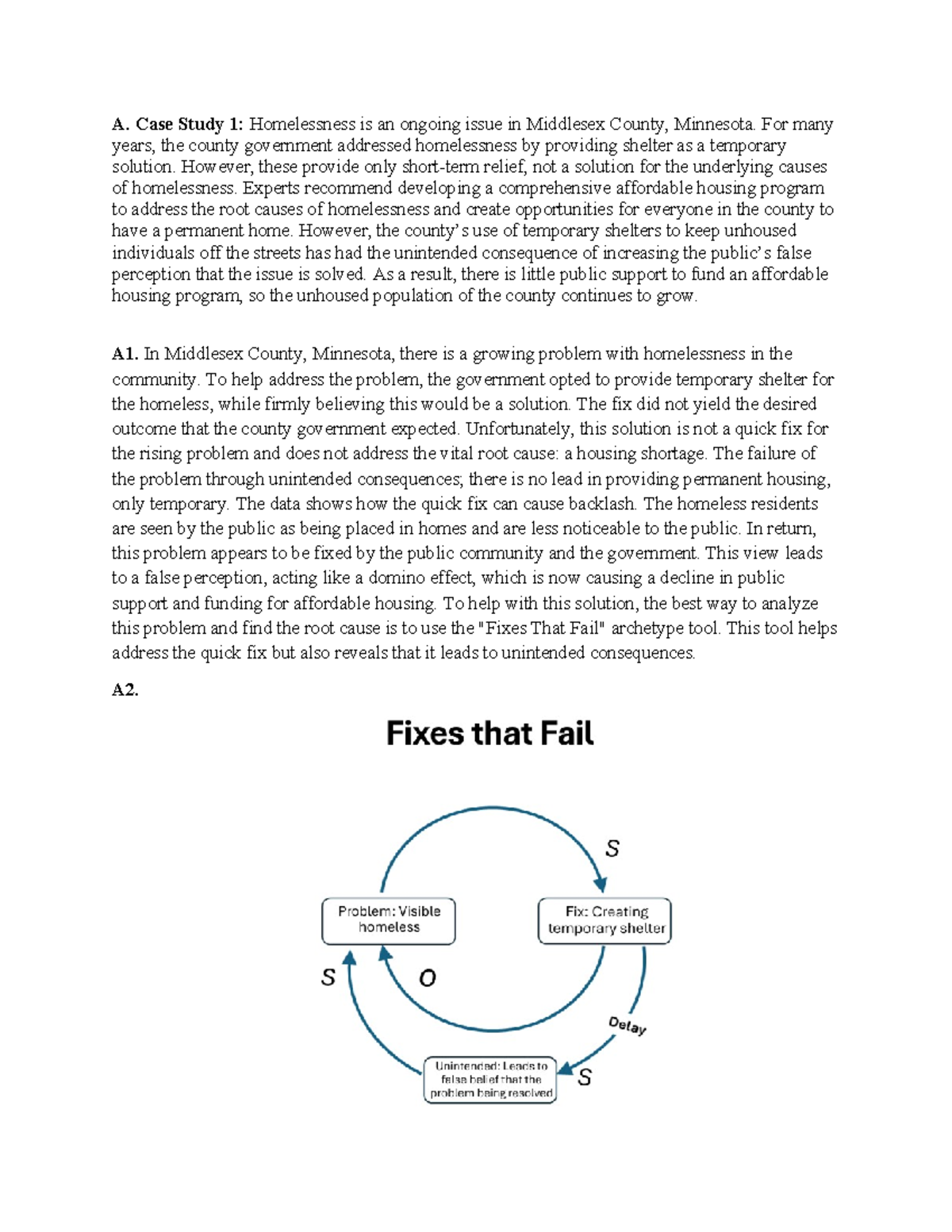 A. Case Study 1: Homelessness is an ongoing issue in Middlesex County, Minnesota. For many years, the county government addressed homelessness by providing shelter as a temporary solution. However, these provide only short-term relief, not a solution for the underlying causes of homelessness. Experts recommend developing a comprehensive affordable housing program to address the root causes of homelessness and create opportunities for everyone in the county to have a permanent home. However, the county's use of temporary shelters to keep unhoused individuals off the streets has had the unintended consequence of increasing the public's false perception that the issue is solved. As a result, there is little public support to fund an affordable housing program, so the unhoused population of the county continues to grow.

A1. In Middlesex County, Minnesota, there is a growing problem with homelessness in the community. To help address the problem, the government opted to provide temporary shelter for the homeless, while firmly believing this would be a solution. The fix did not yield the desired outcome that the county government expected. Unfortunately, this solution is not a quick fix for the rising problem and does not address the vital root cause: a housing shortage. The failure of the problem through unintended consequences; there is no lead in providing permanent housing, only temporary. The data shows how the quick fix can cause backlash. The homeless residents are seen by the public as being placed in homes and are less noticeable to the public. In return, this problem appears to be fixed by the public community and the government. This view leads to a false perception, acting like a domino effect, which is now causing a decline in public support and funding for affordable housing. To help with this solution, the best way to analyze this problem and find the root cause is to use the "Fixes That Fail" archetype tool. This tool helps address the quick fix but also reveals that it leads to unintended consequences.

A2.

Fixes that Fail

S

Problem: Visible homeless

Fix: Creating temporary shelter

S

O

Delay

Unintended: Leads to false belief that the problem being resolved

S